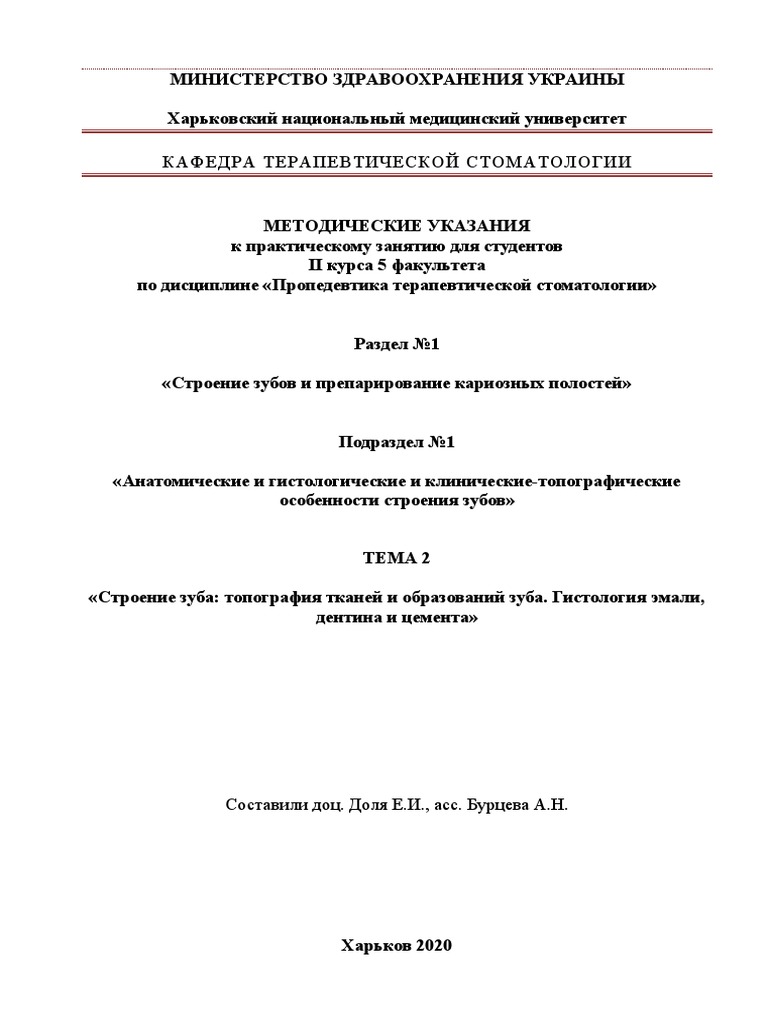 МИНИСТЕРСТВО ЗДРАВООХРАНЕНИЯ УКРАИНЫ

Харьковский национальный медицинский университет

КАФЕДРА ТЕРАПЕВТИЧЕСКОЙ СТОМАТОЛОГИИ

МЕТОДИЧЕСКИЕ УКАЗАНИЯ
к практическому занятию для студентов
II курса 5 факультета
по дисциплине «Пропедевтика терапевтической стоматологии»

Раздел №1

«Строение зубов и препарирование кариозных полостей»

Подраздел №1

«Анатомические и гистологические и клинические-топографические особенности строения зубов»

ТЕМА 2

«Строение зуба: топография тканей и образований зуба. Гистология эмали, дентина и цемента»

Составили доц. Доля Е.И., асс. Бурцева А.Н.

Харьков 2020